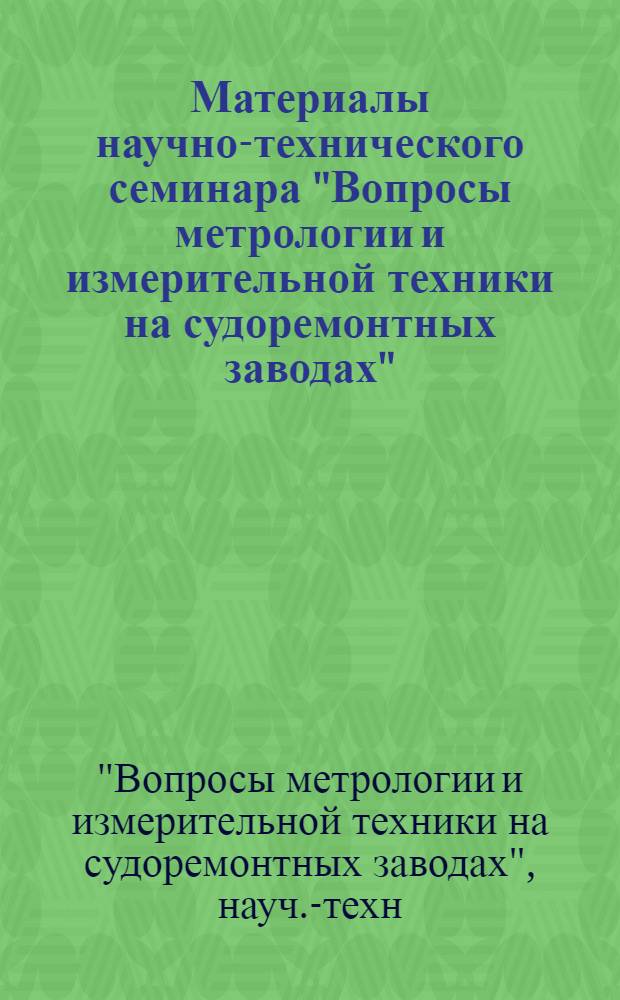 Материалы научно-технического семинара "Вопросы метрологии и измерительной техники на судоремонтных заводах"

"Вопросы метрологии и измерительной техники на судоремонтных заводах", науч.-техн